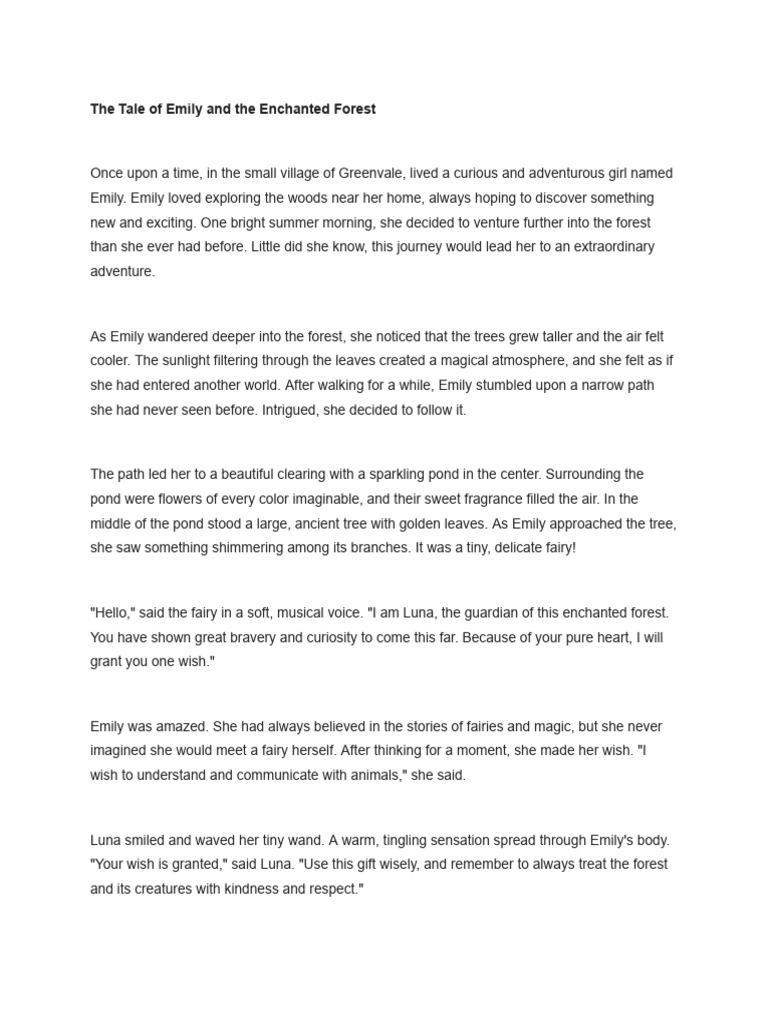 The Tale of Emily and the Enchanted Forest

Once upon a time, in the small village of Greenvale, lived a curious and adventurous girl named Emily. Emily loved exploring the woods near her home, always hoping to discover something new and exciting. One bright summer morning, she decided to venture further into the forest than she ever had before. Little did she know, this journey would lead her to an extraordinary adventure.

As Emily wandered deeper into the forest, she noticed that the trees grew taller and the air felt cooler. The sunlight filtering through the leaves created a magical atmosphere, and she felt as if she had entered another world. After walking for a while, Emily stumbled upon a narrow path she had never seen before. Intrigued, she decided to follow it.

The path led her to a beautiful clearing with a sparkling pond in the center. Surrounding the pond were flowers of every color imaginable, and their sweet fragrance filled the air. In the middle of the pond stood a large, ancient tree with golden leaves. As Emily approached the tree, she saw something shimmering among its branches. It was a tiny, delicate fairy!

"Hello," said the fairy in a soft, musical voice. "I am Luna, the guardian of this enchanted forest. You have shown great bravery and curiosity to come this far. Because of your pure heart, I will grant you one wish."

Emily was amazed. She had always believed in the stories of fairies and magic, but she never imagined she would meet a fairy herself. After thinking for a moment, she made her wish. "I wish to understand and communicate with animals," she said.

Luna smiled and waved her tiny wand. A warm, tingling sensation spread through Emily's body. "Your wish is granted," said Luna. "Use this gift wisely, and remember to always treat the forest and its creatures with kindness and respect."